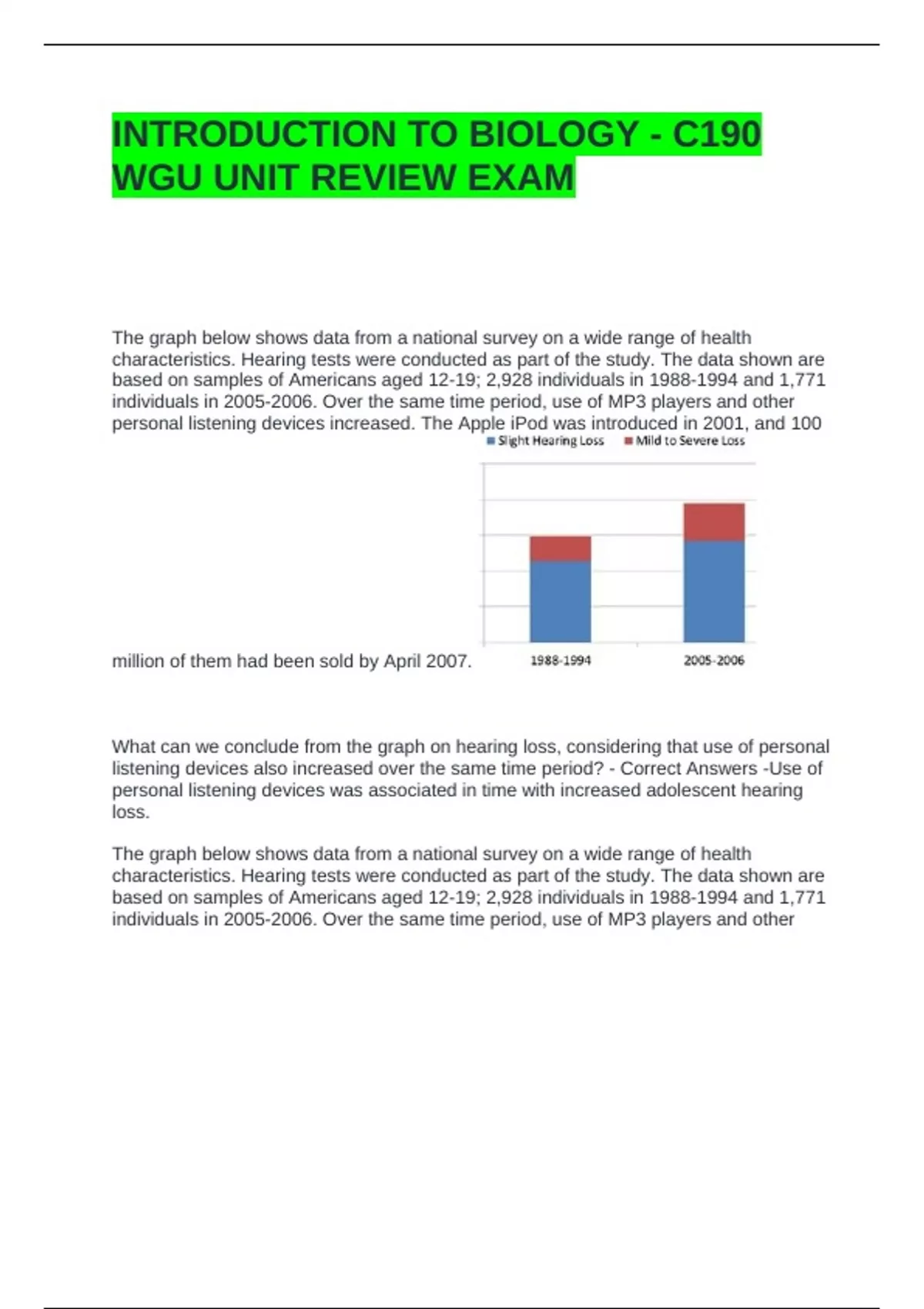 INTRODUCTION TO BIOLOGY - C190 WGU UNIT REVIEW EXAM

The graph below shows data from a national survey on a wide range of health characteristics. Hearing tests were conducted as part of the study. The data shown are based on samples of Americans aged 12-19; 2,928 individuals in 1988-1994 and 1,771 individuals in 2005-2006. Over the same time period, use of MP3 players and other personal listening devices increased. The Apple iPod was introduced in 2001, and 100 million of them had been sold by April 2007.

Slight Hearing Loss
Mild to Severe Loss
1988-1994
2005-2006

What can we conclude from the graph on hearing loss, considering that use of personal listening devices also increased over the same time period? - Correct Answers -Use of personal listening devices was associated in time with increased adolescent hearing loss.

The graph below shows data from a national survey on a wide range of health characteristics. Hearing tests were conducted as part of the study. The data shown are based on samples of Americans aged 12-19; 2,928 individuals in 1988-1994 and 1,771 individuals in 2005-2006. Over the same time period, use of MP3 players and other